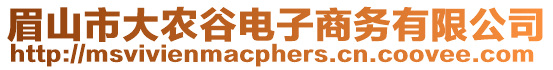 眉山市大农谷电子商务有限公司
http://msvivienmacphers.cn.coovee.com